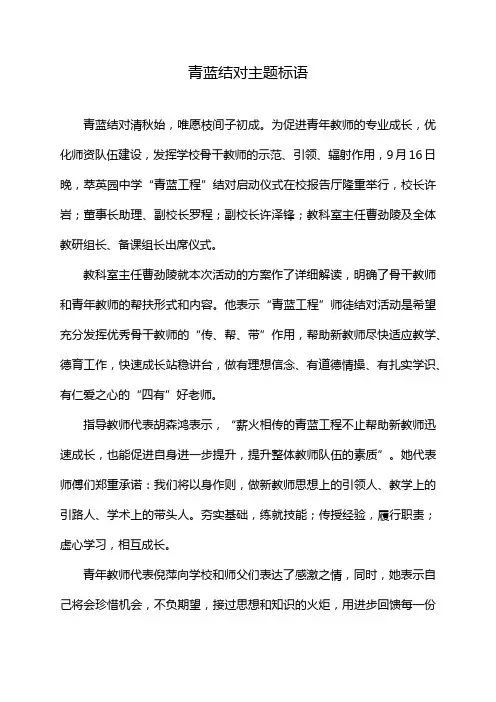 青蓝结对主题标语

青蓝结对清秋始，唯愿枝间子初成。为促进青年教师的专业成长，优化师资队伍建设，发挥学校骨干教师的示范、引领、辐射作用，9月16日晚，萃英园中学“青蓝工程”结对启动仪式在校报告厅隆重举行，校长许岩；董事长助理、副校长罗程；副校长许泽锋；教科室主任曹劲陵及全体教研组长、备课组长出席仪式。

教科室主任曹劲陵就本次活动的方案作了详细解读，明确了骨干教师和青年教师的帮扶形式和内容。他表示“青蓝工程”师徒结对活动是希望充分发挥优秀骨干教师的“传、帮、带”作用，帮助新教师尽快适应教学、德育工作，快速成长站稳讲台，做有理想信念、有道德情操、有扎实学识、有仁爱之心的“四有”好老师。

指导教师代表胡森鸿表示，“薪火相传的青蓝工程不止帮助新教师迅速成长，也能促进自身进一步提升，提升整体教师队伍的素质”。她代表师傅们郑重承诺：我们将以身作则，做新教师思想上的引领人、教学上的引路人、学术上的带头人。夯实基础，练就技能；传授经验，履行职责；虚心学习，相互成长。

青年教师代表倪萍向学校和师父们表达了感激之情，同时，她表示自己将会珍惜机会，不负期望，接过思想和知识的火炬，用进步回馈每一份